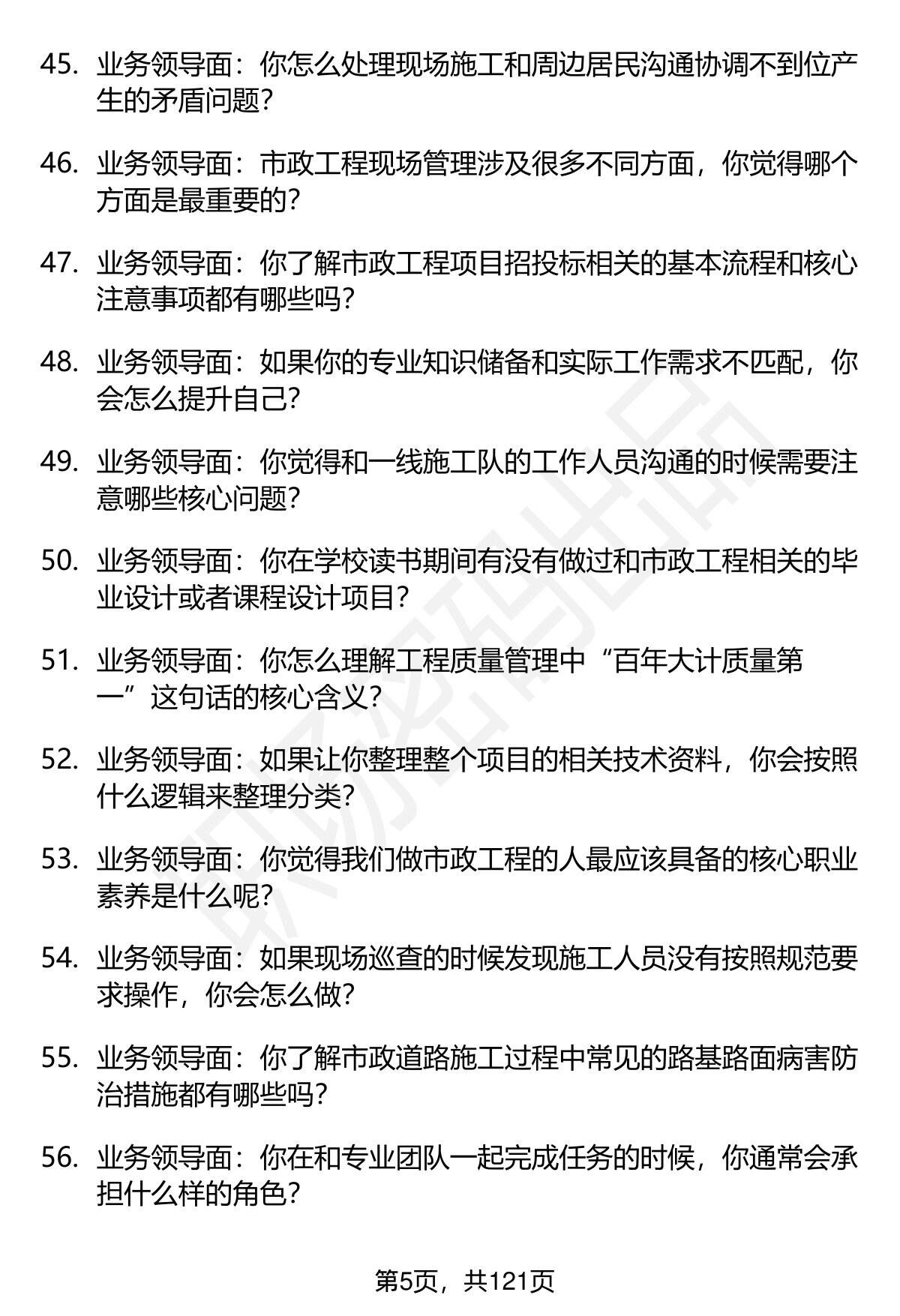 45. 业务领导面：你怎么处理现场施工和周边居民沟通协调不到位产生的矛盾问题？

46. 业务领导面：市政工程现场管理涉及很多不同方面，你觉得哪个方面是最重要的？

47. 业务领导面：你了解市政工程项目招投标相关的基本流程和核心注意事项都有哪些吗？

48. 业务领导面：如果你的专业知识储备和实际工作需求不匹配，你会怎么提升自己？

49. 业务领导面：你觉得和一线施工队的工作人员沟通的时候需要注意哪些核心问题？

50. 业务领导面：你在学校读书期间有没有做过和市政工程相关的毕业设计或者课程设计项目？

51. 业务领导面：你怎么理解工程质量管理中“百年大计质量第一”这句话的核心含义？

52. 业务领导面：如果让你整理整个项目的相关技术资料，你会按照什么逻辑来整理分类？

53. 业务领导面：你觉得我们做市政工程的人最应该具备的核心职业素养是什么呢？

54. 业务领导面：如果现场巡查的时候发现施工人员没有按照规范要求操作，你会怎么做？

55. 业务领导面：你了解市政道路施工过程中常见的路基路面病害防治措施都有哪些吗？

56. 业务领导面：你在和专业团队一起完成任务的时候，你通常会承担什么样的角色？

第5页，共121页